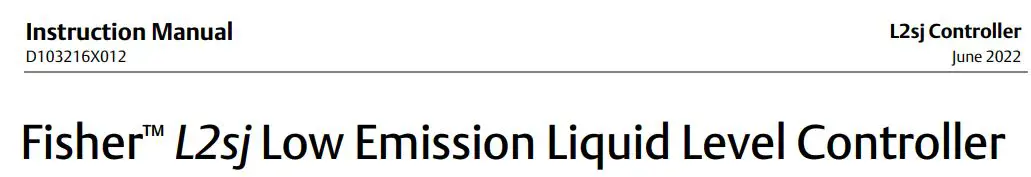 Instruction Manual
D103216X012

L2sj Controller
June 2022

Fisher™ L2sj Low Emission Liquid Level Controller